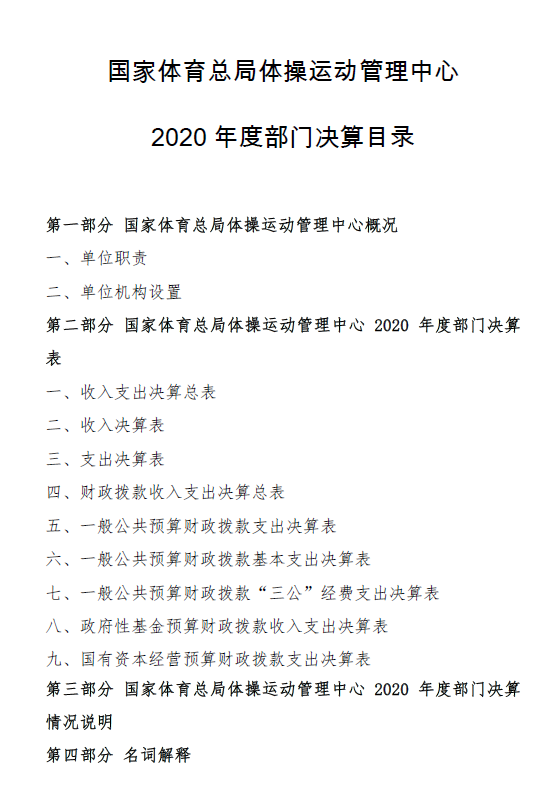 国家体育总局体操运动管理中心

2020 年度部门决算目录

第一部分 国家体育总局体操运动管理中心概况

一、单位职责

二、单位机构设置

第二部分 国家体育总局体操运动管理中心 2020 年度部门决算表

一、收入支出决算总表

二、收入决算表

三、支出决算表

四、财政拨款收入支出决算总表

五、一般公共预算财政拨款支出决算表

六、一般公共预算财政拨款基本支出决算表

七、一般公共预算财政拨款“三公”经费支出决算表

八、政府性基金预算财政拨款收入支出决算表

九、国有资本经营预算财政拨款支出决算表

第三部分 国家体育总局体操运动管理中心 2020 年度部门决算情况说明

第四部分 名词解释